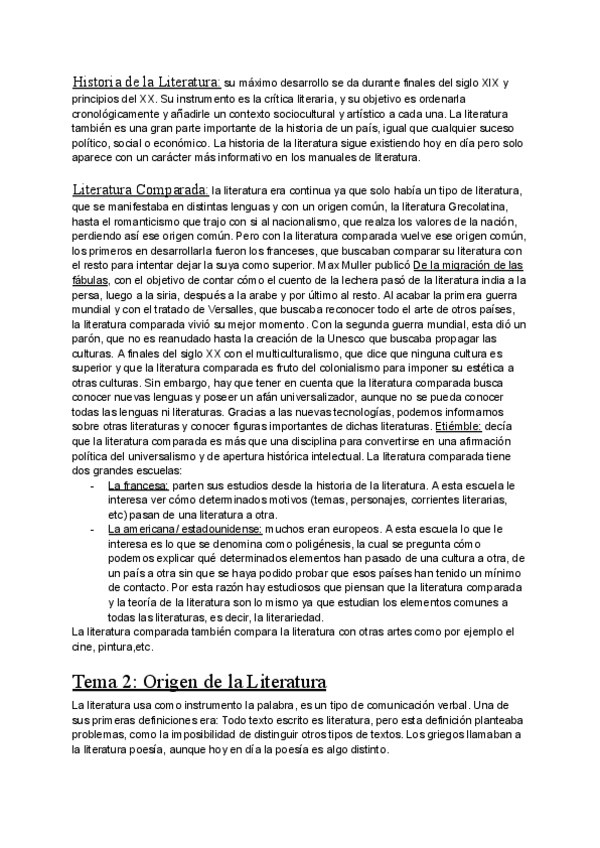 Historia de la Literatura: su máximo desarrollo se da durante finales del siglo XIX y principios del XX. Su instrumento es la crítica literaria, y su objetivo es ordenarla cronológicamente y añadirle un contexto sociocultural y artístico a cada una. La literatura también es una gran parte importante de la historia de un país, igual que cualquier suceso político, social o económico. La historia de la literatura sigue existiendo hoy en día pero solo aparece con un carácter más informativo en los manuales de literatura.

Literatura Comparada: la literatura era continua ya que solo había un tipo de literatura, que se manifestaba en distintas lenguas y con un origen común, la literatura Grecolatina, hasta el romanticismo que trajo con si al nacionalismo, que realza los valores de la nación, perdiendo así ese origen común. Pero con la literatura comparada vuelve ese origen común, los primeros en desarrollarla fueron los franceses, que buscaban comparar su literatura con el resto para intentar dejar la suya como superior. Max Muller publicó De la migración de las fábulas, con el objetivo de contar cómo el cuento de la lechera pasó de la literatura india a la persa, luego a la siria, después a la arabe y por último al resto. Al acabar la primera guerra mundial y con el tratado de Versalles, que buscaba reconocer todo el arte de otros países, la literatura comparada vivió su mejor momento. Con la segunda guerra mundial, esta dió un parón, que no es reanudado hasta la creación de la Unesco que buscaba propagar las culturas. A finales del siglo XX con el multiculturalismo, que dice que ninguna cultura es superior y que la literatura comparada es fruto del colonialismo para imponer su estética a otras culturas. Sin embargo, hay que tener en cuenta que la literatura comparada busca conocer nuevas lenguas y poseer un afán universalizador, aunque no se pueda conocer todas las lenguas ni literaturas. Gracias a las nuevas tecnologías, podemos informarnos sobre otras literaturas y conocer figuras importantes de dichas literaturas. Etiémble: decía que la literatura comparada es más que una disciplina para convertirse en una afirmación política del universalismo y de apertura histórica intelectual. La literatura comparada tiene dos grandes escuelas:
- La francesa: parten sus estudios desde la historia de la literatura. A esta escuela le interesa ver cómo determinados motivos (temas, personajes, corrientes literarias, etc) pasan de una literatura a otra.
- La americana/ estadounidense: muchos eran europeos. A esta escuela lo que le interesa es lo que se denomina como poligénesis, la cual se pregunta cómo podemos explicar qué determinados elementos han pasado de una cultura a otra, de un país a otra sin que se haya podido probar que esos países han tenido un mínimo de contacto. Por esta razón hay estudiosos que piensan que la literatura comparada y la teoría de la literatura son lo mismo ya que estudian los elementos comunes a todas las literaturas, es decir, la literariedad.
La literatura comparada también compara la literatura con otras artes como por ejemplo el cine, pintura,etc.

Tema 2: Origen de la Literatura

La literatura usa como instrumento la palabra, es un tipo de comunicación verbal. Una de sus primeras definiciones era: Todo texto escrito es literatura, pero esta definición planteaba problemas, como la imposibilidad de distinguir otros tipos de textos. Los griegos llamaban a la literatura poesía, aunque hoy en día la poesía es algo distinto.